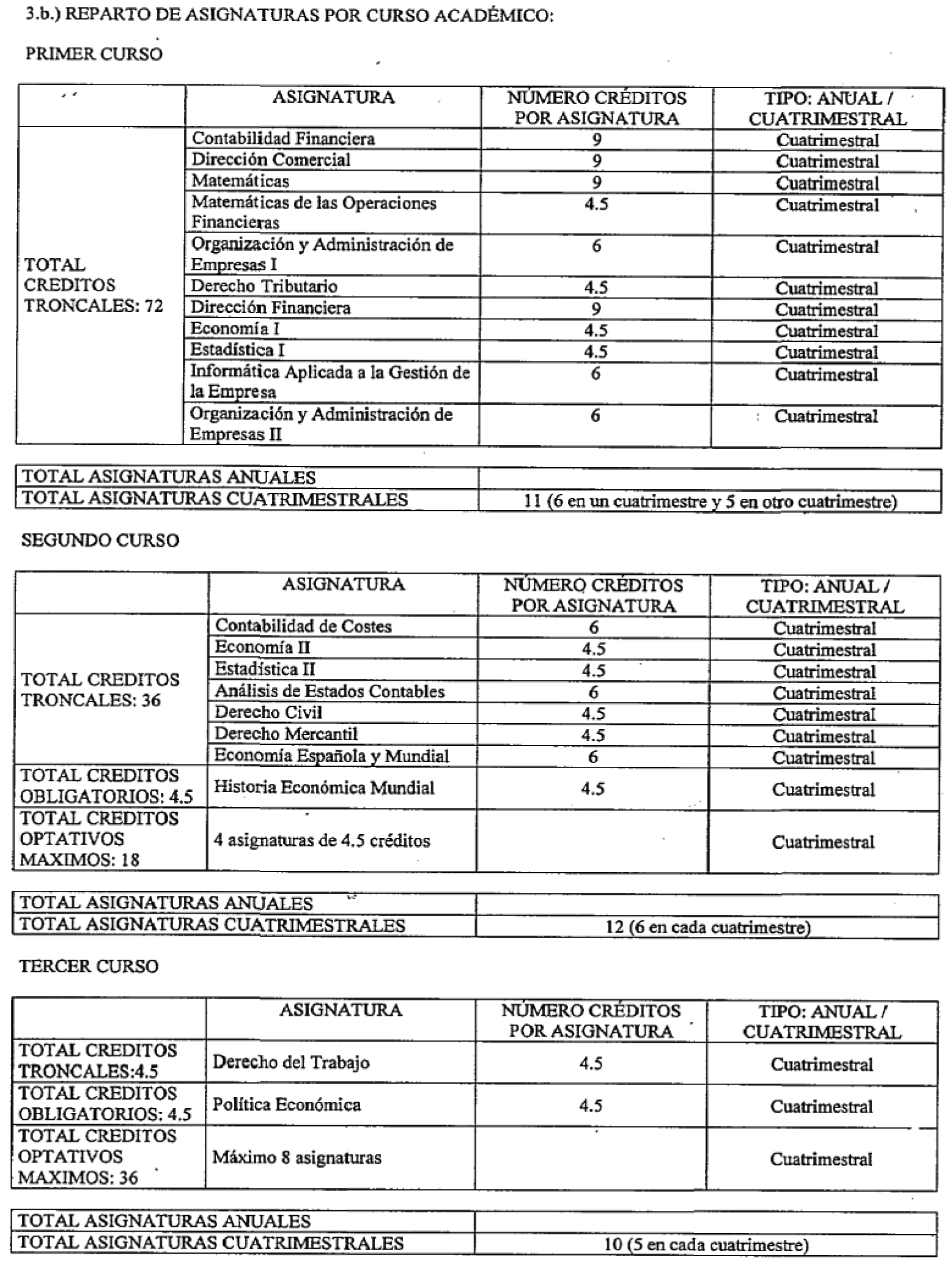 3.b.) REPARTO DE ASIGNATURAS POR CURSO ACADÉMICO:

PRIMER CURSO

| | ASIGNATURA | NÚMERO CRÉDITOS POR ASIGNATURA | TIPO: ANUAL / CUATRIMESTRAL |
|---|---|---|---|
| TOTAL CREDITOS TRONCALES: 72 | Contabilidad Financiera | 9 | Cuatrimestral |
| | Dirección Comercial | 9 | Cuatrimestral |
| | Matemáticas | 9 | Cuatrimestral |
| | Matemáticas de las Operaciones Financieras | 4.5 | Cuatrimestral |
| | Organización y Administración de Empresas I | 6 | Cuatrimestral |
| | Derecho Tributario | 4.5 | Cuatrimestral |
| | Dirección Financiera | 9 | Cuatrimestral |
| | Economía I | 4.5 | Cuatrimestral |
| | Estadística I | 4.5 | Cuatrimestral |
| | Informática Aplicada a la Gestión de la Empresa | 6 | Cuatrimestral |
| | Organización y Administración de Empresas II | 6 | Cuatrimestral |

| TOTAL ASIGNATURAS ANUALES | |
|---|---|
| TOTAL ASIGNATURAS CUATRIMESTRALES | 11 (6 en un cuatrimestre y 5 en otro cuatrimestre) |

SEGUNDO CURSO

| | ASIGNATURA | NÚMERO CRÉDITOS POR ASIGNATURA | TIPO: ANUAL / CUATRIMESTRAL |
|---|---|---|---|
| TOTAL CREDITOS TRONCALES: 36 | Contabilidad de Costes | 6 | Cuatrimestral |
| | Economía II | 4.5 | Cuatrimestral |
| | Estadística II | 4.5 | Cuatrimestral |
| | Análisis de Estados Contables | 6 | Cuatrimestral |
| | Derecho Civil | 4.5 | Cuatrimestral |
| | Derecho Mercantil | 4.5 | Cuatrimestral |
| | Economía Española y Mundial | 6 | Cuatrimestral |
| TOTAL CREDITOS OBLIGATORIOS: 4.5 | Historia Económica Mundial | 4.5 | Cuatrimestral |
| TOTAL CREDITOS OPTATIVOS MAXIMOS: 18 | 4 asignaturas de 4.5 créditos | | Cuatrimestral |

| TOTAL ASIGNATURAS ANUALES | |
|---|---|
| TOTAL ASIGNATURAS CUATRIMESTRALES | 12 (6 en cada cuatrimestre) |

TERCER CURSO

| | ASIGNATURA | NÚMERO CRÉDITOS POR ASIGNATURA | TIPO: ANUAL / CUATRIMESTRAL |
|---|---|---|---|
| TOTAL CREDITOS TRONCALES:4.5 | Derecho del Trabajo | 4.5 | Cuatrimestral |
| TOTAL CREDITOS OBLIGATORIOS: 4.5 | Política Económica | 4.5 | Cuatrimestral |
| TOTAL CREDITOS OPTATIVOS MAXIMOS: 36 | Máximo 8 asignaturas | | Cuatrimestral |

| TOTAL ASIGNATURAS ANUALES | |
|---|---|
| TOTAL ASIGNATURAS CUATRIMESTRALES | 10 (5 en cada cuatrimestre) |